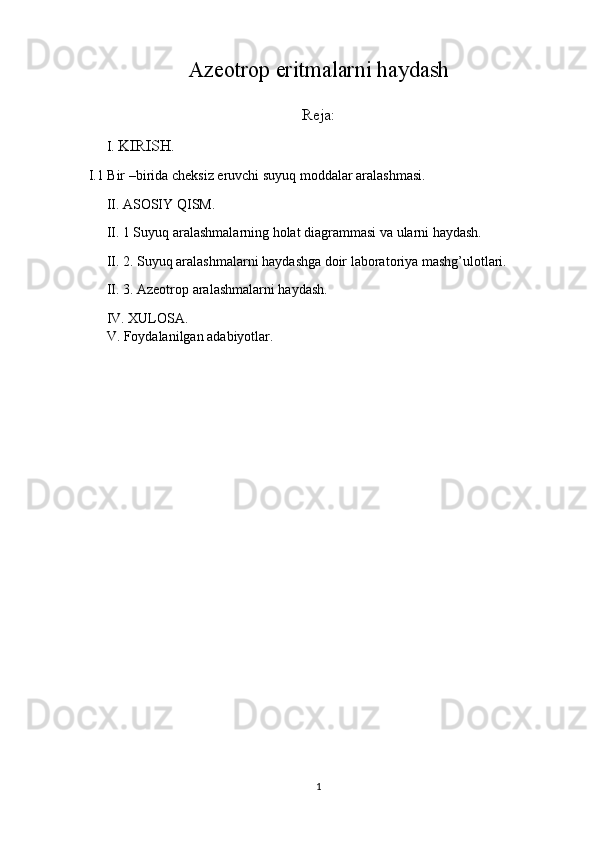 Azeotrop eritmalarni haydash

Reja:

I. KIRISH.

I.1 Bir –birida cheksiz eruvchi suyuq moddalar aralashmasi.

II. ASOSIY QISM.

II. 1 Suyuq aralashmalarning holat diagrammasi va ularni haydash.

II. 2. Suyuq aralashmalarni haydashga doir laboratoriya mashg'ulotlari.

II. 3. Azeotrop aralashmalarni haydash.

IV. XULOSA.
V. Foydalanilgan adabiyotlar.

1

Docx.uz